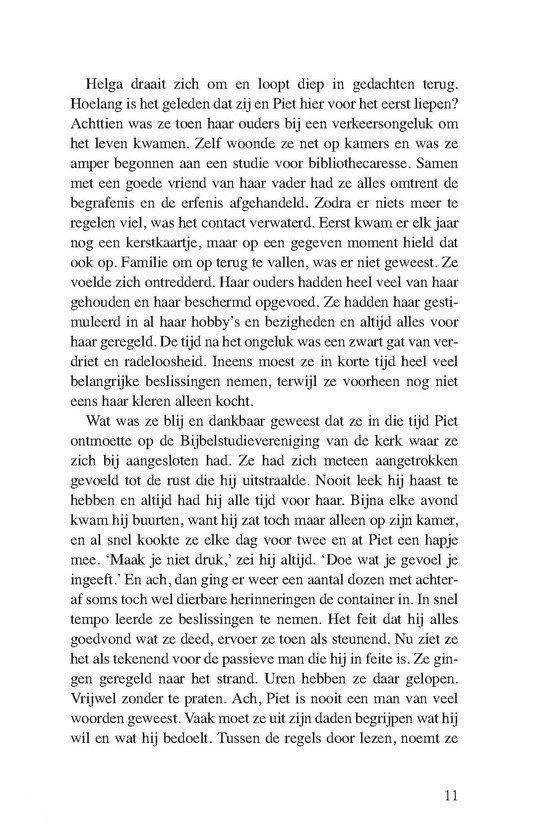 Helga draait zich om en loopt diep in gedachten terug. Hoelang is het geleden dat zij en Piet hier voor het eerst liepen? Achttien was ze toen haar ouders bij een verkeersongeluk om het leven kwamen. Zelf woonde ze net op kamers en was ze amper begonnen aan een studie voor bibliothecaresse. Samen met een goede vriend van haar vader had ze alles omtrent de begrafenis en de erfenis afgehandeld. Zodra er niets meer te regelen viel, was het contact verwaterd. Eerst kwam er elk jaar nog een kerstkaartje, maar op een gegeven moment hield dat ook op. Familie om op terug te vallen, was er niet geweest. Ze voelde zich ontredderd. Haar ouders hadden heel veel van haar gehouden en haar beschermd opgevoed. Ze hadden haar gestimuleerd in al haar hobby's en bezigheden en altijd alles voor haar geregeld. De tijd na het ongeluk was een zwart gat van verdriet en radeloosheid. Ineens moest ze in korte tijd heel veel belangrijke beslissingen nemen, terwijl ze voorheen nog niet eens haar kleren alleen kocht.

Wat was ze blij en dankbaar geweest dat ze in die tijd Piet ontmoette op de Bijbelstudievereniging van de kerk waar ze zich bij aangesloten had. Ze had zich meteen aangetrokken gevoeld tot de rust die hij uitstraalde. Nooit leek hij haast te hebben en altijd had hij alle tijd voor haar. Bijna elke avond kwam hij buurten, want hij zat toch maar alleen op zijn kamer, en al snel kookte ze elke dag voor twee en at Piet een hapje mee. 'Maak je niet druk,' zei hij altijd. 'Doe wat je gevoel je ingeeft.' En ach, dan ging er weer een aantal dozen met achteraf soms toch wel dierbare herinneringen de container in. In snel tempo leerde ze beslissingen te nemen. Het feit dat hij alles goedvond wat ze deed, ervoer ze toen als steunend. Nu ziet ze het als tekenend voor de passieve man die hij in feite is. Ze gingen geregeld naar het strand. Uren hebben ze daar gelopen. Vrijwel zonder te praten. Ach, Piet is nooit een man van veel woorden geweest. Vaak moet ze uit zijn daden begrijpen wat hij wil en wat hij bedoelt. Tussen de regels door lezen, noemt ze

11